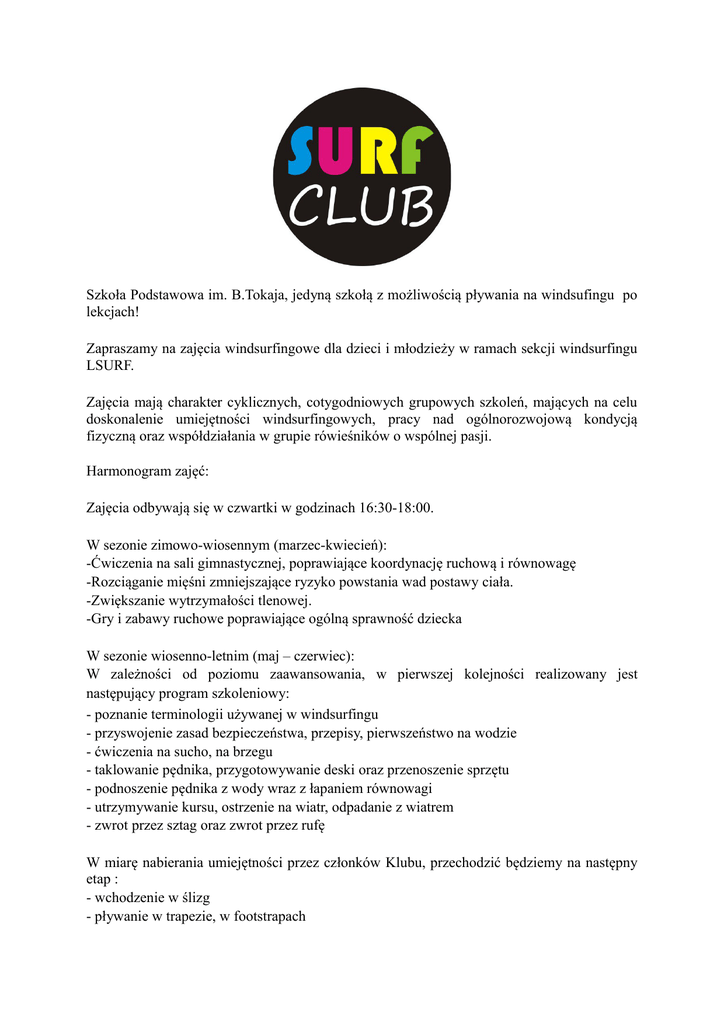 SURF CLUB

Szkoła Podstawowa im. B.Tokaja, jedyną szkołą z możliwością pływania na windsufingu po lekcjach!

Zapraszamy na zajęcia windsurfingowe dla dzieci i młodzieży w ramach sekcji windsurfingu LSURF.

Zajęcia mają charakter cyklicznych, cotygodniowych grupowych szkoleń, mających na celu doskonalenie umiejętności windsurfingowych, pracy nad ogólnorozwojową kondycją fizyczną oraz współdziałania w grupie rówieśników o wspólnej pasji.

Harmonogram zajęć:

Zajęcia odbywają się w czwartki w godzinach 16:30-18:00.

W sezonie zimowo-wiosennym (marzec-kwiecień):
-Ćwiczenia na sali gimnastycznej, poprawiające koordynację ruchową i równowagę
-Rozciąganie mięśni zmniejszające ryzyko powstania wad postawy ciała.
-Zwiększanie wytrzymałości tlenowej.
-Gry i zabawy ruchowe poprawiające ogólną sprawność dziecka

W sezonie wiosenno-letnim (maj – czerwiec):
W zależności od poziomu zaawansowania, w pierwszej kolejności realizowany jest następujący program szkoleniowy:
- poznanie terminologii używanej w windsurfingu
- przyswojenie zasad bezpieczeństwa, przepisy, pierwszeństwo na wodzie
- ćwiczenia na sucho, na brzegu
- taklowanie pędnika, przygotowywanie deski oraz przenoszenie sprzętu
- podnoszenie pędnika z wody wraz z łapaniem równowagi
- utrzymywanie kursu, ostrzenie na wiatr, odpadanie z wiatrem
- zwrot przez sztag oraz zwrot przez rufę

W miarę nabierania umiejętności przez członków Klubu, przechodzić będziemy na następny etap :
- wchodzenie w ślizg
- pływanie w trapezie, w footstrapach